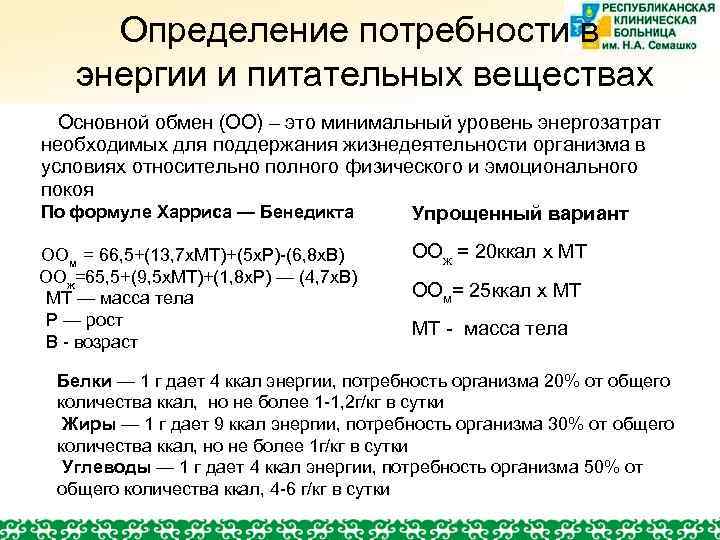 РЕСПУБЛИКАНСКАЯ КЛИНИЧЕСКАЯ БОЛЬНИЦА им. Н.А. Семашко

Определение потребности в энергии и питательных веществах

Основной обмен (ОО) – это минимальный уровень энергозатрат необходимых для поддержания жизнедеятельности организма в условиях относительно полного физического и эмоционального покоя

По формуле Харриса — Бенедикта

$ОО_м$ = 66,5+(13,7хМТ)+(5хР)-(6,8хВ)
$ОО_ж$=65,5+(9,5хМТ)+(1,8хР) — (4,7хВ)
МТ — масса тела
Р — рост
В - возраст

Упрощенный вариант

$ОО_ж$ = 20ккал х МТ

$ОО_м$= 25ккал х МТ

МТ - масса тела

Белки — 1 г дает 4 ккал энергии, потребность организма 20% от общего количества ккал, но не более 1-1,2г/кг в сутки
Жиры — 1 г дает 9 ккал энергии, потребность организма 30% от общего количества ккал, но не более 1г/кг в сутки
Углеводы — 1 г дает 4 ккал энергии, потребность организма 50% от общего количества ккал, 4-6 г/кг в сутки